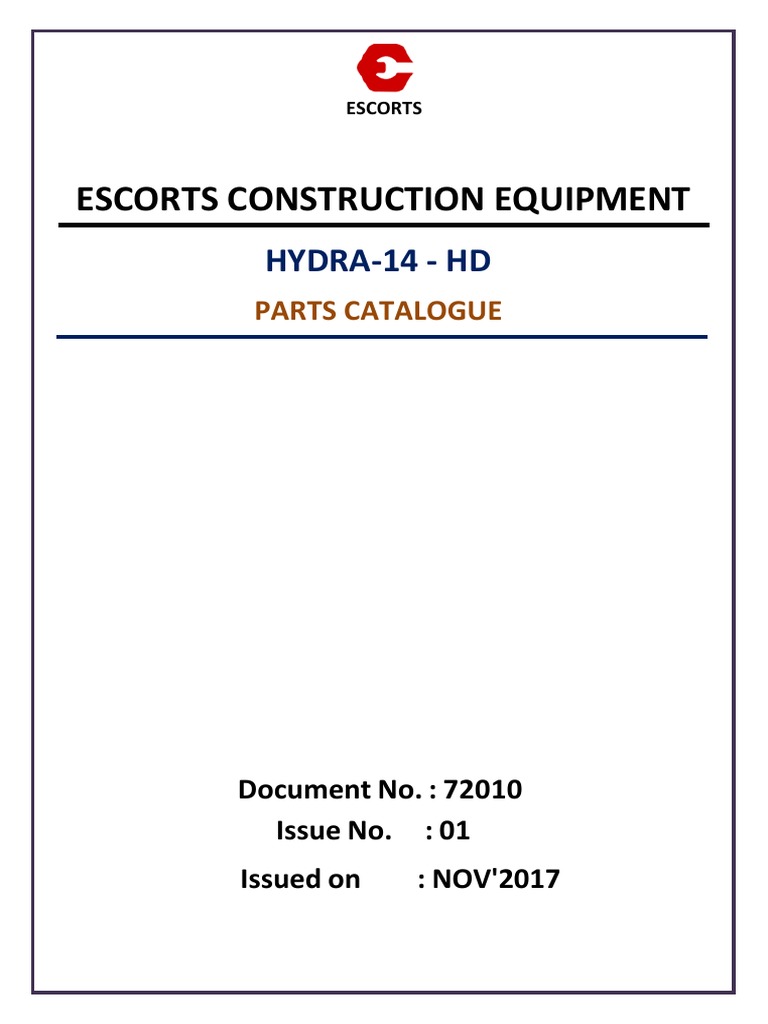 ESCORTS

ESCORTS CONSTRUCTION EQUIPMENT

HYDRA-14 - HD

PARTS CATALOGUE

Document No. : 72010
Issue No. : 01
Issued on : NOV'2017